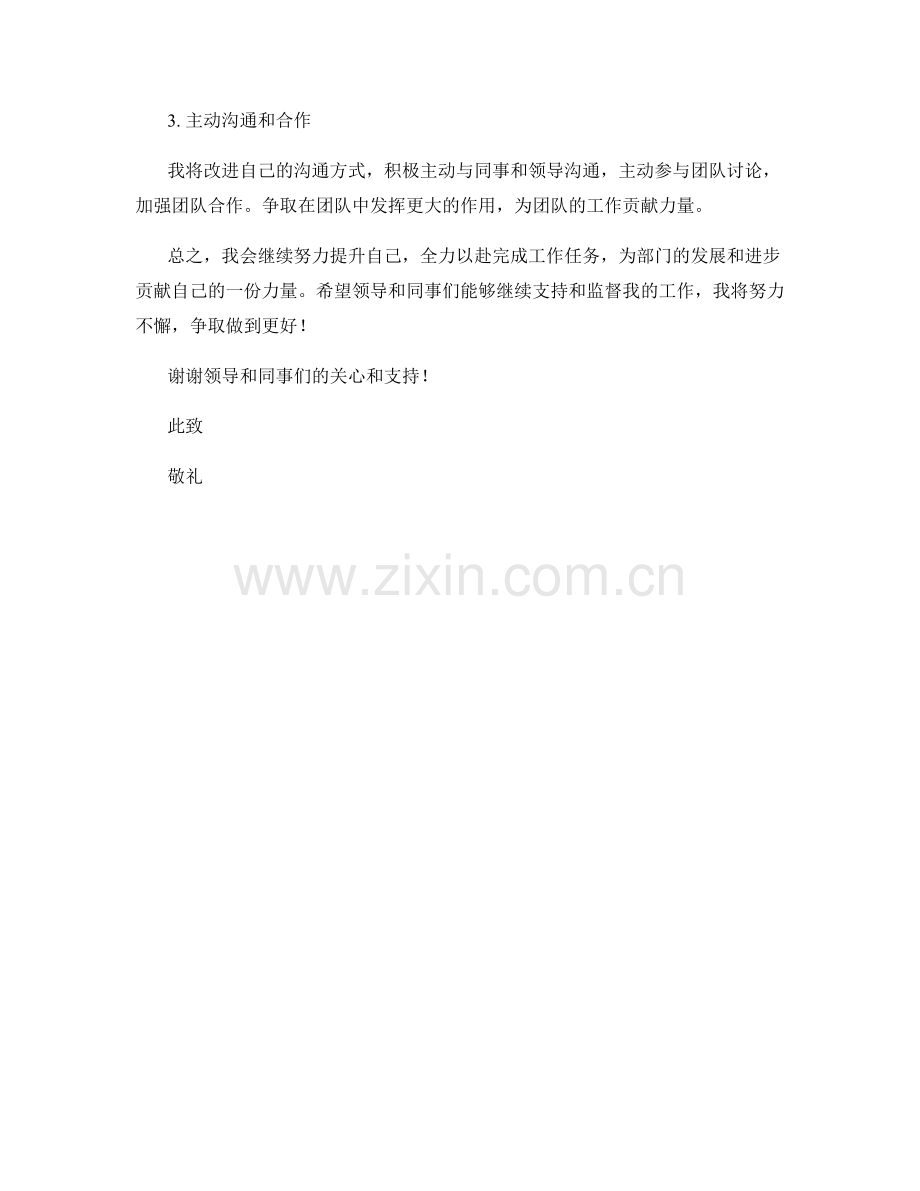 3.主动沟通和合作

我将改进自己的沟通方式，积极主动与同事和领导沟通，主动参与团队讨论，加强团队合作。争取在团队中发挥更大的作用，为团队的工作贡献力量。

总之，我会继续努力提升自己，全力以赴完成工作任务，为部门的发展和进步贡献自己的一份力量。希望领导和同事们能够继续支持和监督我的工作，我将努力不懈，争取做到更好！

谢谢领导和同事们的关心和支持！

此致

敬礼

www.zixin.com.cn